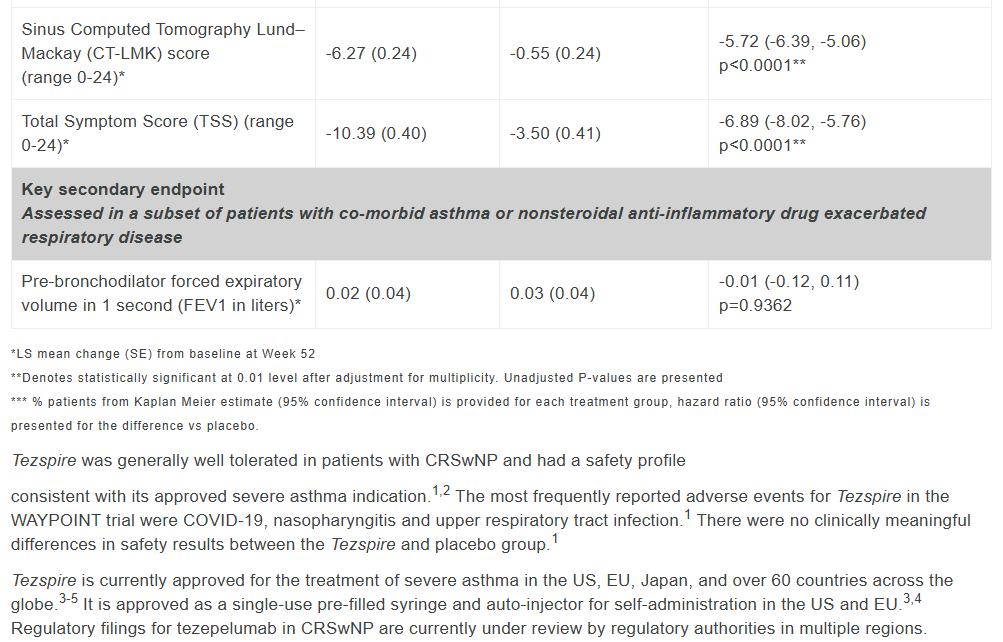 | Sinus Computed Tomography Lund–Mackay (CT-LMK) score (range 0-24)* | -6.27 (0.24) | -0.55 (0.24) | -5.72 (-6.39, -5.06) p<0.0001** |
|---|---|---|---|
| Total Symptom Score (TSS) (range 0-24)* | -10.39 (0.40) | -3.50 (0.41) | -6.89 (-8.02, -5.76) p<0.0001** |
| **Key secondary endpoint** ***Assessed in a subset of patients with co-morbid asthma or nonsteroidal anti-inflammatory drug exacerbated respiratory disease*** | | | |
| Pre-bronchodilator forced expiratory volume in 1 second (FEV1 in liters)* | 0.02 (0.04) | 0.03 (0.04) | -0.01 (-0.12, 0.11) p=0.9362 |

*LS mean change (SE) from baseline at Week 52

**Denotes statistically significant at 0.01 level after adjustment for multiplicity. Unadjusted P-values are presented

*** % patients from Kaplan Meier estimate (95% confidence interval) is provided for each treatment group, hazard ratio (95% confidence interval) is presented for the difference vs placebo.

Tezspire was generally well tolerated in patients with CRSwNP and had a safety profile

consistent with its approved severe asthma indication.$^{1,2}$ The most frequently reported adverse events for Tezspire in the WAYPOINT trial were COVID-19, nasopharyngitis and upper respiratory tract infection.$^{1}$ There were no clinically meaningful differences in safety results between the Tezspire and placebo group.$^{1}$

Tezspire is currently approved for the treatment of severe asthma in the US, EU, Japan, and over 60 countries across the globe.$^{3-5}$ It is approved as a single-use pre-filled syringe and auto-injector for self-administration in the US and EU.$^{3,4}$ Regulatory filings for tezepelumab in CRSwNP are currently under review by regulatory authorities in multiple regions.